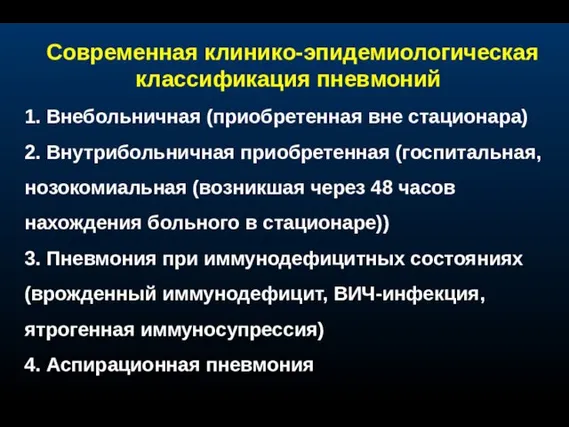 Современная клинико-эпидемиологическая классификация пневмоний

1. Внебольничная (приобретенная вне стационара)

2. Внутрибольничная приобретенная (госпитальная, нозокомиальная (возникшая через 48 часов нахождения больного в стационаре))

3. Пневмония при иммунодефицитных состояниях (врожденный иммунодефицит, ВИЧ-инфекция, ятрогенная иммуносупрессия)

4. Аспирационная пневмония